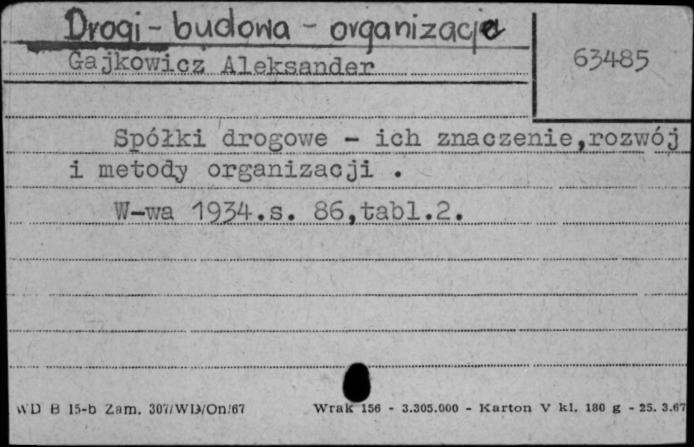 Drogi - budowa - organizacja
Gajkowicz Aleksander

63485

Spółki drogowe - ich znaczenie,rozwój i metody organizacji .

W-wa 1934.s. 86,tabl.2.

WD B 15-b Zam. 307/WD/On/67 Wrak 156 - 3.305.000 - Karton V kl. 180 g - 25. 3.67